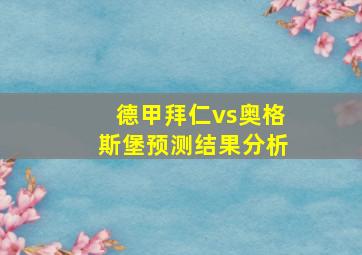 德甲拜仁vs奥格斯堡预测结果分析